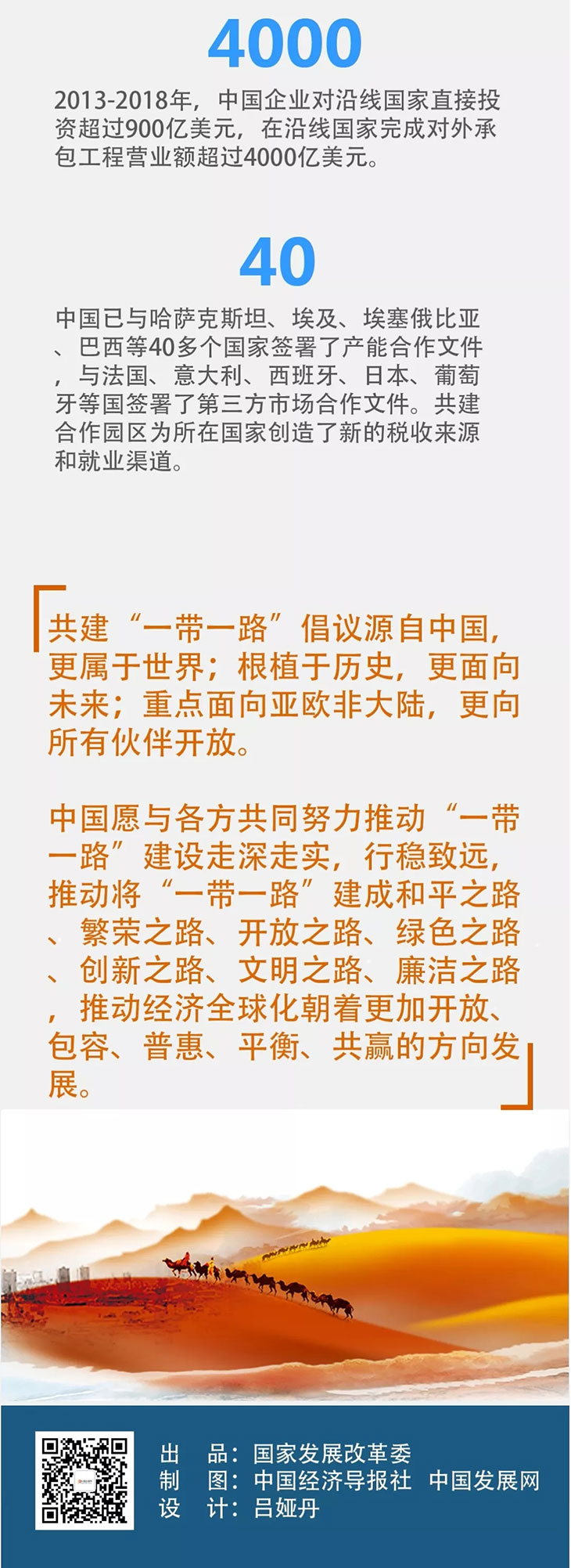 4000

2013-2018年，中国企业对沿线国家直接投资超过900亿美元，在沿线国家完成对外承包工程营业额超过4000亿美元。

40

中国已与哈萨克斯坦、埃及、埃塞俄比亚、巴西等40多个国家签署了产能合作文件，与法国、意大利、西班牙、日本、葡萄牙等国签署了第三方市场合作文件。共建合作园区为所在国家创造了新的税收来源和就业渠道。

共建“一带一路”倡议源自中国，更属于世界；根植于历史，更面向未来；重点面向亚欧非大陆，更向所有伙伴开放。

中国愿与各方共同努力推动“一带一路”建设走深走实，行稳致远，推动将“一带一路”建成和平之路、繁荣之路、开放之路、绿色之路、创新之路、文明之路、廉洁之路，推动经济全球化朝着更加开放、包容、普惠、平衡、共赢的方向发展。

出 品：国家发展改革委
制 图：中国经济导报社 中国发展网
设 计：吕娅丹